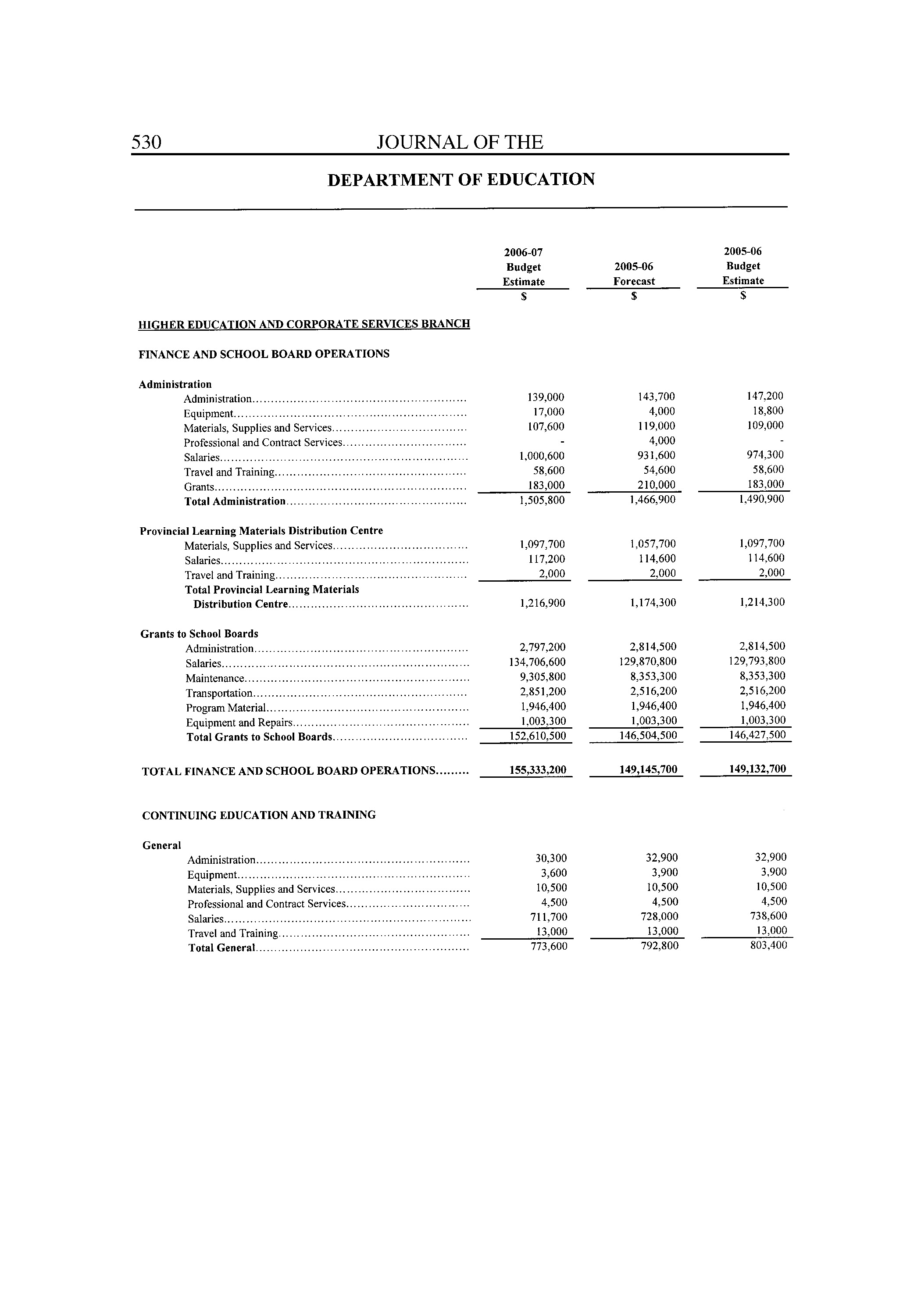 530 JOURNAL OF THE

DEPARTMENT OF EDUCATION

|  | 2006-07 Budget Estimate $ | 2005-06 Forecast $ | 2005-06 Budget Estimate $ |
|---|---|---|---|
| HIGHER EDUCATION AND CORPORATE SERVICES BRANCH |  |  |  |
| FINANCE AND SCHOOL BOARD OPERATIONS |  |  |  |
| Administration |  |  |  |
| Administration | 139,000 | 143,700 | 147,200 |
| Equipment | 17,000 | 4,000 | 18,800 |
| Materials, Supplies and Services | 107,600 | 119,000 | 109,000 |
| Professional and Contract Services | - | 4,000 | - |
| Salaries | 1,000,600 | 931,600 | 974,300 |
| Travel and Training | 58,600 | 54,600 | 58,600 |
| Grants | 183,000 | 210,000 | 183,000 |
| Total Administration | 1,505,800 | 1,466,900 | 1,490,900 |
| Provincial Learning Materials Distribution Centre |  |  |  |
| Materials, Supplies and Services | 1,097,700 | 1,057,700 | 1,097,700 |
| Salaries | 117,200 | 114,600 | 114,600 |
| Travel and Training | 2,000 | 2,000 | 2,000 |
| Total Provincial Learning Materials Distribution Centre | 1,216,900 | 1,174,300 | 1,214,300 |
| Grants to School Boards |  |  |  |
| Administration | 2,797,200 | 2,814,500 | 2,814,500 |
| Salaries | 134,706,600 | 129,870,800 | 129,793,800 |
| Maintenance | 9,305,800 | 8,353,300 | 8,353,300 |
| Transportation | 2,851,200 | 2,516,200 | 2,516,200 |
| Program Material | 1,946,400 | 1,946,400 | 1,946,400 |
| Equipment and Repairs | 1,003,300 | 1,003,300 | 1,003,300 |
| Total Grants to School Boards | 152,610,500 | 146,504,500 | 146,427,500 |
| TOTAL FINANCE AND SCHOOL BOARD OPERATIONS | 155,333,200 | 149,145,700 | 149,132,700 |
| CONTINUING EDUCATION AND TRAINING |  |  |  |
| General |  |  |  |
| Administration | 30,300 | 32,900 | 32,900 |
| Equipment | 3,600 | 3,900 | 3,900 |
| Materials, Supplies and Services | 10,500 | 10,500 | 10,500 |
| Professional and Contract Services | 4,500 | 4,500 | 4,500 |
| Salaries | 711,700 | 728,000 | 738,600 |
| Travel and Training | 13,000 | 13,000 | 13,000 |
| Total General | 773,600 | 792,800 | 803,400 |